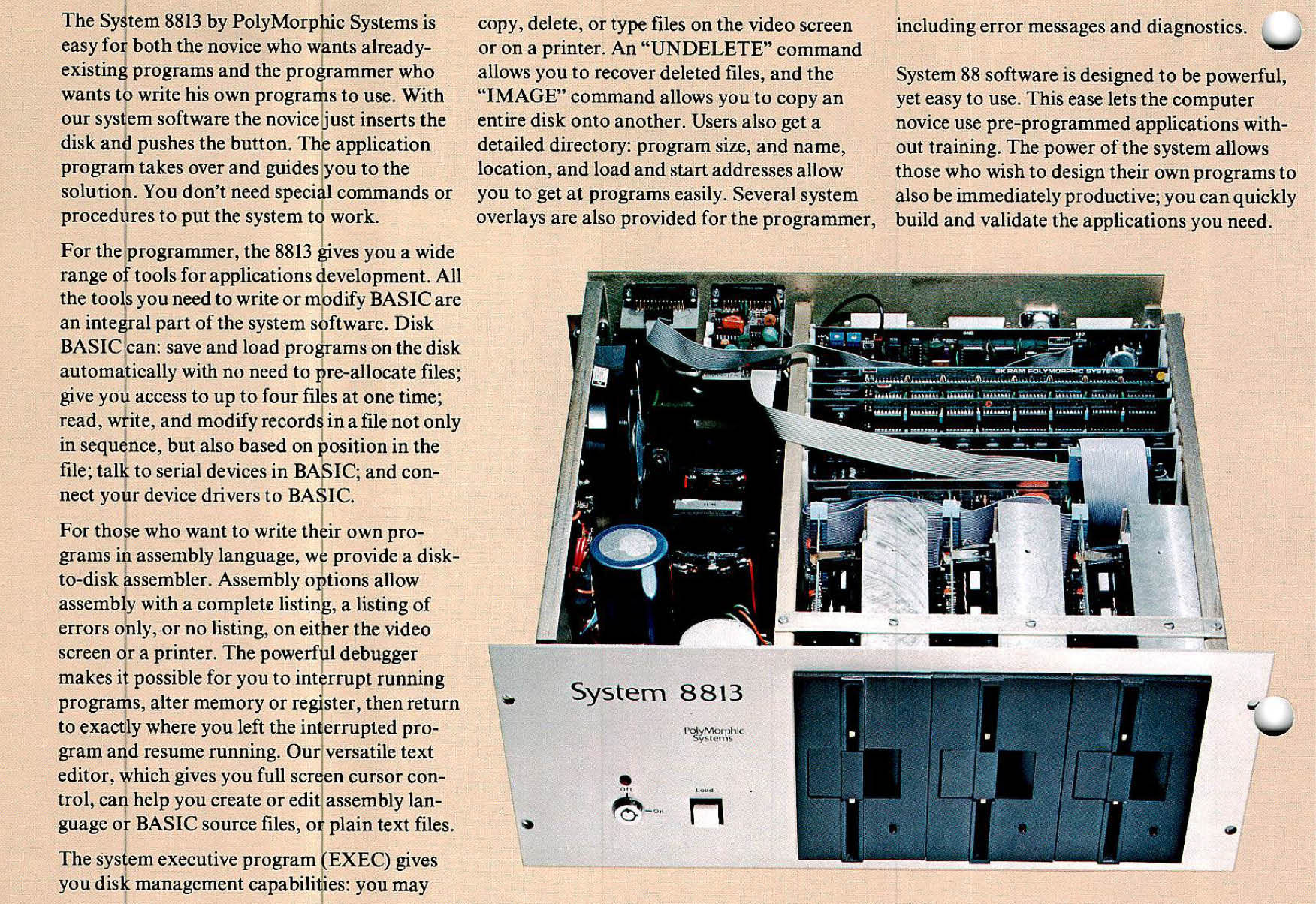 The System 8813 by PolyMorphic Systems is easy for both the novice who wants already-existing programs and the programmer who wants to write his own programs to use. With our system software the novice just inserts the disk and pushes the button. The application program takes over and guides you to the solution. You don't need special commands or procedures to put the system to work.

For the programmer, the 8813 gives you a wide range of tools for applications development. All the tools you need to write or modify BASIC are an integral part of the system software. Disk BASIC can: save and load programs on the disk automatically with no need to pre-allocate files; give you access to up to four files at one time; read, write, and modify records in a file not only in sequence, but also based on position in the file; talk to serial devices in BASIC; and connect your device drivers to BASIC.

For those who want to write their own programs in assembly language, we provide a disk-to-disk assembler. Assembly options allow assembly with a complete listing, a listing of errors only, or no listing, on either the video screen or a printer. The powerful debugger makes it possible for you to interrupt running programs, alter memory or register, then return to exactly where you left the interrupted program and resume running. Our versatile text editor, which gives you full screen cursor control, can help you create or edit assembly language or BASIC source files, or plain text files.

The system executive program (EXEC) gives you disk management capabilities: you may copy, delete, or type files on the video screen or on a printer. An "UNDELETE" command allows you to recover deleted files, and the "IMAGE" command allows you to copy an entire disk onto another. Users also get a detailed directory: program size, and name, location, and load and start addresses allow you to get at programs easily. Several system overlays are also provided for the programmer, including error messages and diagnostics.

System 88 software is designed to be powerful, yet easy to use. This ease lets the computer novice use pre-programmed applications without training. The power of the system allows those who wish to design their own programs to also be immediately productive; you can quickly build and validate the applications you need.

System 8813

PolyMorphic
Systems

Off
On

Load